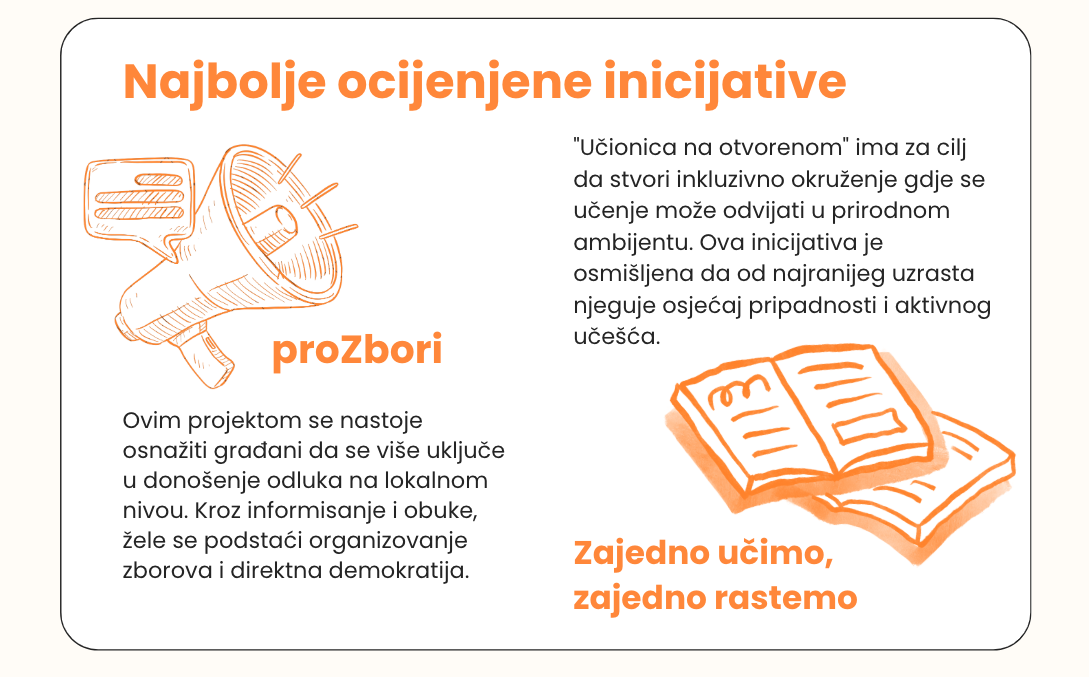 Najbolje ocijenjene inicijative

proZbori

Ovim projektom se nastoje osnažiti građani da se više uključe u donošenje odluka na lokalnom nivou. Kroz informisanje i obuke, žele se podstaći organizovanje zborova i direktna demokratija.

"Učionica na otvorenom" ima za cilj da stvori inkluzivno okruženje gdje se učenje može odvijati u prirodnom ambijentu. Ova inicijativa je osmišljena da od najranijeg uzrasta njeguje osjećaj pripadnosti i aktivnog učešća.

Zajedno učimo, zajedno rastemo